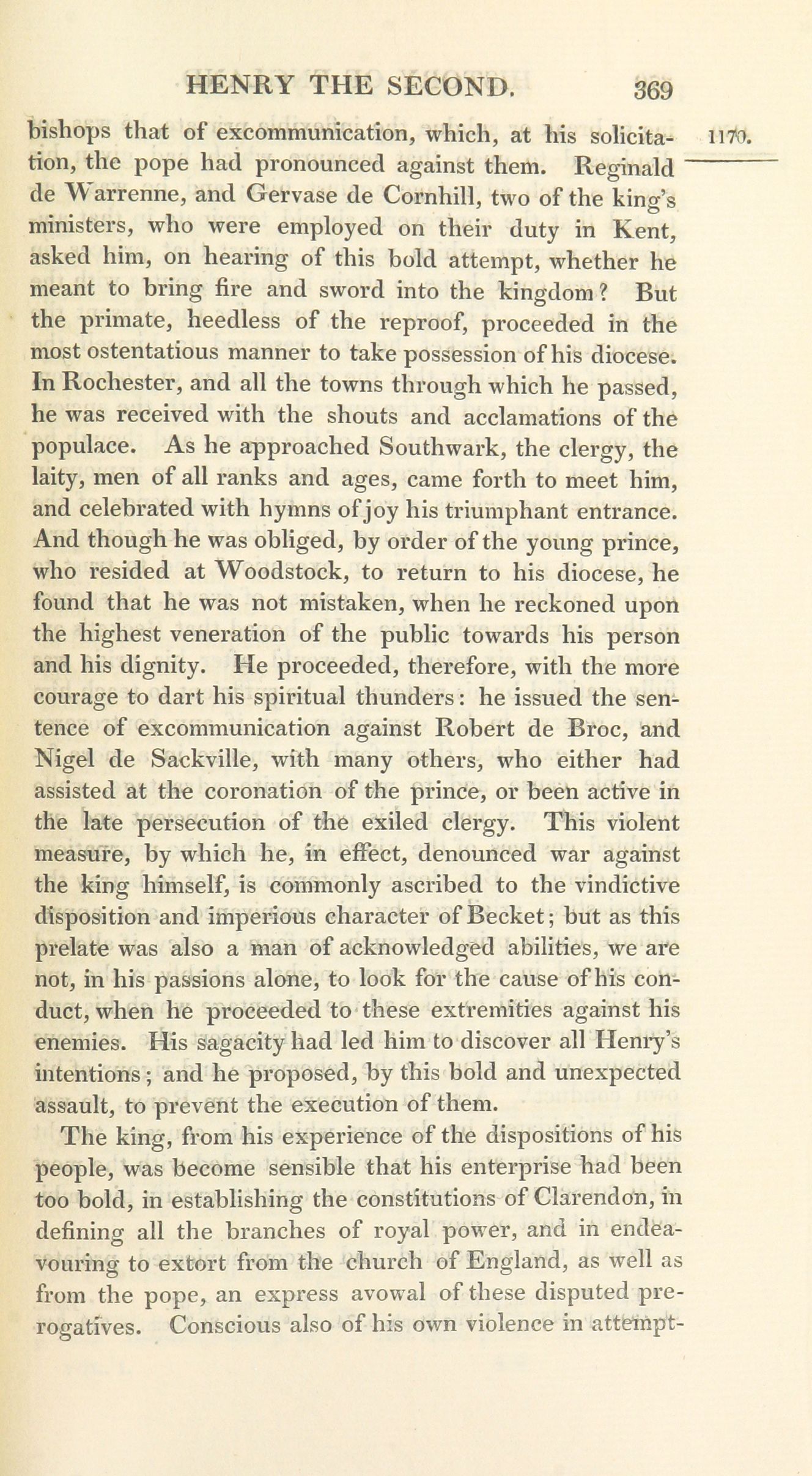 HENRY THE SECOND. 369

1170.

bishops that of excommunication, which, at his solicitation, the pope had pronounced against them. Reginald de Warrenne, and Gervase de Cornhill, two of the king's ministers, who were employed on their duty in Kent, asked him, on hearing of this bold attempt, whether he meant to bring fire and sword into the kingdom? But the primate, heedless of the reproof, proceeded in the most ostentatious manner to take possession of his diocese. In Rochester, and all the towns through which he passed, he was received with the shouts and acclamations of the populace. As he approached Southwark, the clergy, the laity, men of all ranks and ages, came forth to meet him, and celebrated with hymns of joy his triumphant entrance. And though he was obliged, by order of the young prince, who resided at Woodstock, to return to his diocese, he found that he was not mistaken, when he reckoned upon the highest veneration of the public towards his person and his dignity. He proceeded, therefore, with the more courage to dart his spiritual thunders: he issued the sentence of excommunication against Robert de Broc, and Nigel de Sackville, with many others, who either had assisted at the coronation of the prince, or been active in the late persecution of the exiled clergy. This violent measure, by which he, in effect, denounced war against the king himself, is commonly ascribed to the vindictive disposition and imperious character of Becket; but as this prelate was also a man of acknowledged abilities, we are not, in his passions alone, to look for the cause of his conduct, when he proceeded to these extremities against his enemies. His sagacity had led him to discover all Henry's intentions; and he proposed, by this bold and unexpected assault, to prevent the execution of them.

The king, from his experience of the dispositions of his people, was become sensible that his enterprise had been too bold, in establishing the constitutions of Clarendon, in defining all the branches of royal power, and in endeavouring to extort from the church of England, as well as from the pope, an express avowal of these disputed prerogatives. Conscious also of his own violence in attempt-